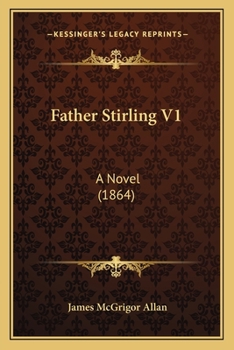 —KESSINGER'S LEGACY REPRINTS—

Father Stirling V1

A Novel
(1864)

James McGrigor Allan